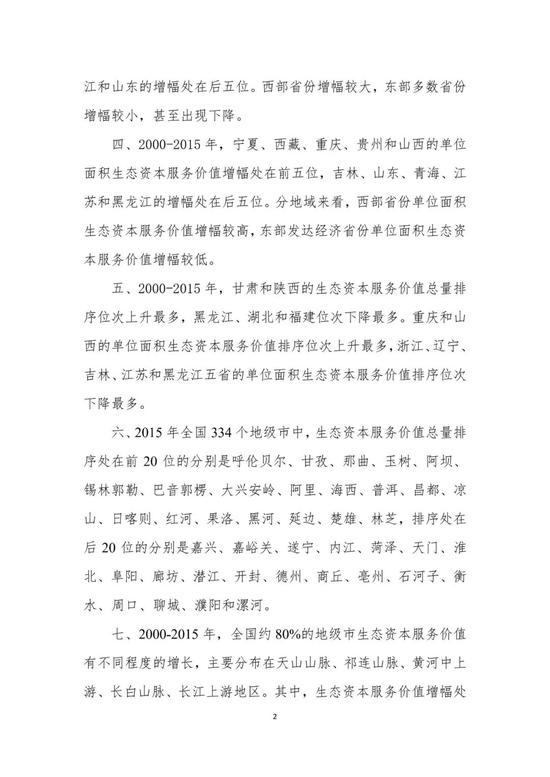 江和山东的增幅处在后五位。西部省份增幅较大，东部多数省份增幅较小，甚至出现下降。

四、2000-2015 年，宁夏、西藏、重庆、贵州和山西的单位面积生态资本服务价值增幅处在前五位，吉林、山东、青海、江苏和黑龙江的增幅处在后五位。分地域来看，西部省份单位面积生态资本服务价值增幅较高，东部发达经济省份单位面积生态资本服务价值增幅较低。

五、2000-2015 年，甘肃和陕西的生态资本服务价值总量排序位次上升最多，黑龙江、湖北和福建位次下降最多。重庆和山西的单位面积生态资本服务价值排序位次上升最多，浙江、辽宁、吉林、江苏和黑龙江五省的单位面积生态资本服务价值排序位次下降最多。

六、2015 年全国 334 个地级市中，生态资本服务价值总量排序处在前 20 位的分别是呼伦贝尔、甘孜、那曲、玉树、阿坝、锡林郭勒、巴音郭楞、大兴安岭、阿里、海西、普洱、昌都、凉山、日喀则、红河、果洛、黑河、延边、楚雄、林芝，排序处在后 20 位的分别是嘉兴、嘉峪关、遂宁、内江、菏泽、天门、淮北、阜阳、廊坊、潜江、开封、德州、商丘、亳州、石河子、衡水、周口、聊城、濮阳和漯河。

七、2000-2015 年，全国约 80%的地级市生态资本服务价值有不同程度的增长，主要分布在天山山脉、祁连山脉、黄河中上游、长白山脉、长江上游地区。其中，生态资本服务价值增幅处

2